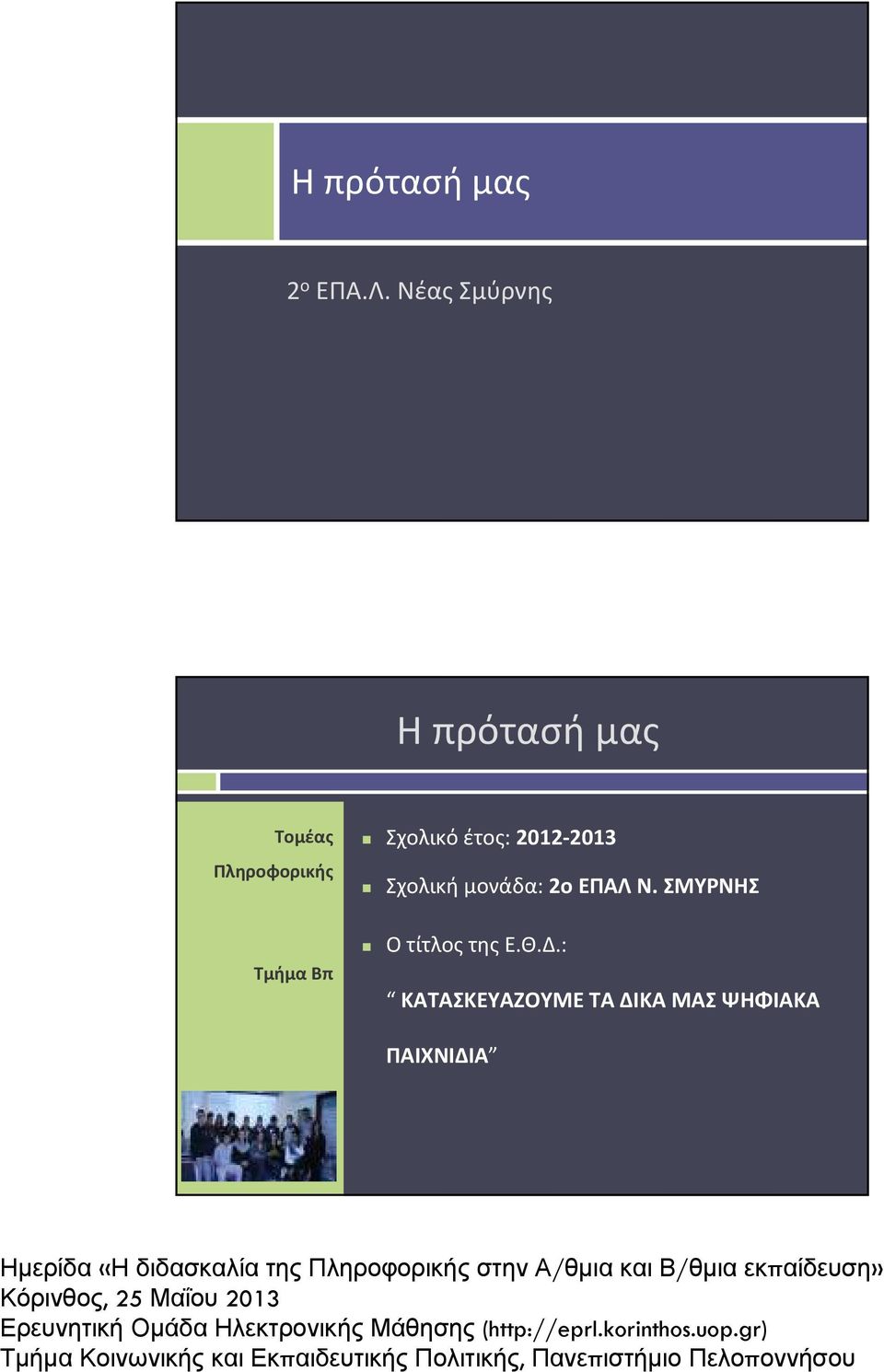 Η πρότασή μας

2ο ΕΠΑ.Λ. Νέας Σμύρνης

Η πρότασή μας

Τομέας Πληροφορικής

Τμήμα Βπ

Σχολικό έτος: 2012-2013

Σχολική μονάδα: 2ο ΕΠΑΛ Ν. ΣΜΥΡΝΗΣ

Ο τίτλος της Ε.Θ.Δ.:

“ ΚΑΤΑΣΚΕΥΑΖΟΥΜΕ ΤΑ ΔΙΚΑ ΜΑΣ ΨΗΦΙΑΚΑ ΠΑΙΧΝΙΔΙΑ”

Ημερίδα «Η διδασκαλία της Πληροφορικής στην Α/θμια και Β/θμια εκπαίδευση»
Κόρινθος, 25 Μαΐου 2013
Ερευνητική Ομάδα Ηλεκτρονικής Μάθησης (http://eprl.korinthos.uop.gr)
Τμήμα Κοινωνικής και Εκπαιδευτικής Πολιτικής, Πανεπιστήμιο Πελοποννήσου